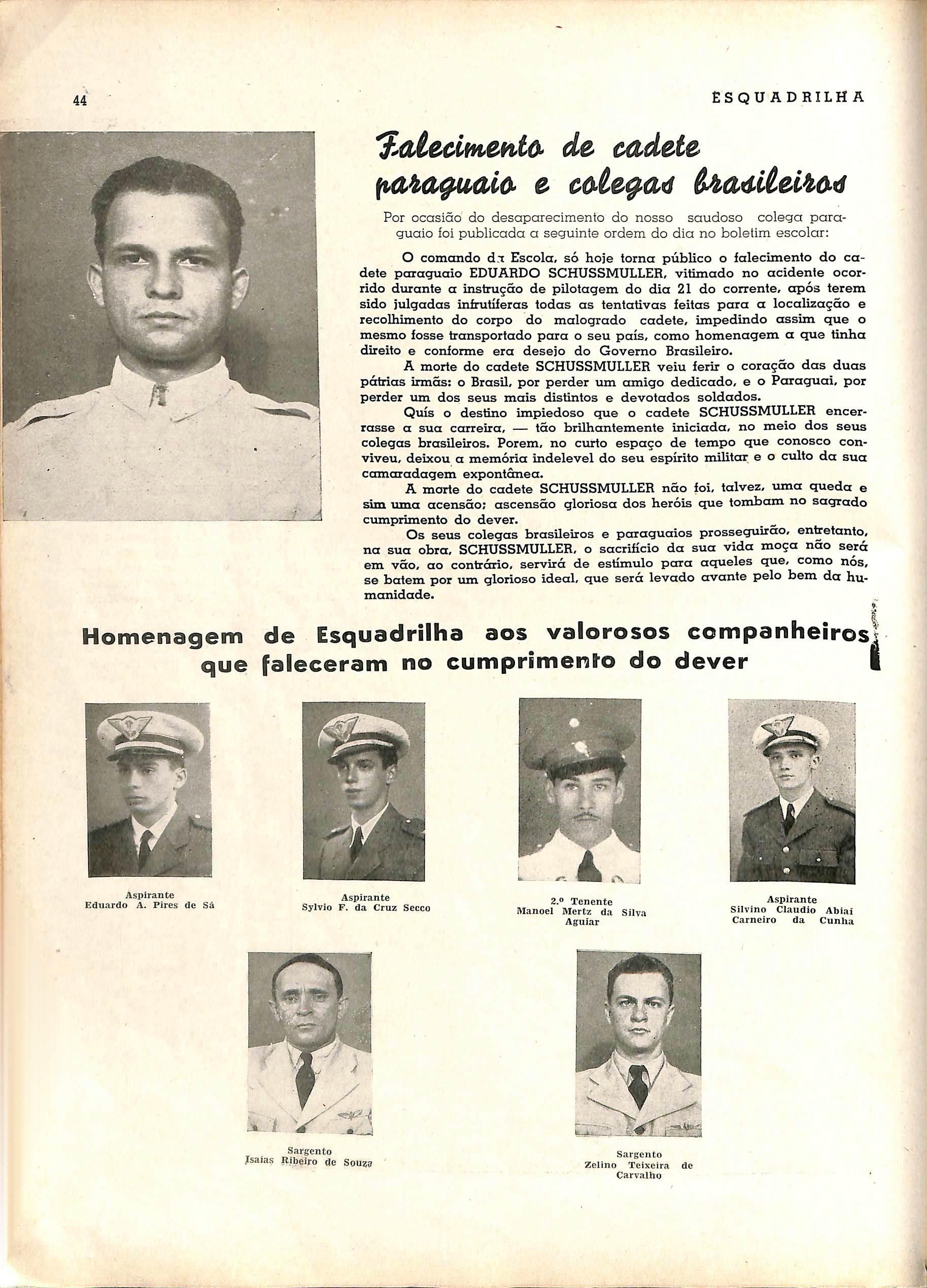 44

ESQUADRILHA

Falecimento de cadete paraguaio e colegas brasileiros

Por ocasião do desaparecimento do nosso saudoso colega paraguaio foi publicada a seguinte ordem do dia no boletim escolar:

O comando da Escola, só hoje torna público o falecimento do cadete paraguaio EDUARDO SCHUSSMULLER, vitimado no acidente ocorrido durante a instrução de pilotagem do dia 21 do corrente, após terem sido julgadas infrutíferas todas as tentativas feitas para a localização e recolhimento do corpo do malogrado cadete, impedindo assim que o mesmo fosse transportado para o seu país, como homenagem a que tinha direito e conforme era desejo do Governo Brasileiro.

A morte do cadete SCHUSSMULLER veiu ferir o coração das duas pátrias irmãs: o Brasil, por perder um amigo dedicado, e o Paraguai, por perder um dos seus mais distintos e devotados soldados.

Quís o destino impiedoso que o cadete SCHUSSMULLER encerrasse a sua carreira, — tão brilhantemente iniciada, no meio dos seus colegas brasileiros. Porem, no curto espaço de tempo que conosco conviveu, deixou a memória indelevel do seu espírito militar e o culto da sua camaradagem expontânea.

A morte do cadete SCHUSSMULLER não foi, talvez, uma queda e sim uma acensão; ascensão gloriosa dos heróis que tombam no sagrado cumprimento do dever.

Os seus colegas brasileiros e paraguaios prosseguirão, entretanto, na sua obra, SCHUSSMULLER, o sacrifício da sua vida moça não será em vão, ao contrário, servirá de estímulo para aqueles que, como nós, se batem por um glorioso ideal, que será levado avante pelo bem da humanidade.

Homenagem de Esquadrilha aos valorosos companheiros que faleceram no cumprimento do dever

Aspirante
Eduardo A. Pires de Sá

Aspirante
Sylvio F. da Cruz Secco

2.º Tenente
Manoel Mertz da Silva Aguiar

Aspirante
Silvino Claudio Abiaí Carneiro da Cunha

Sargento
Isaias Ribeiro de Souza

Sargento
Zelino Teixeira de Carvalho